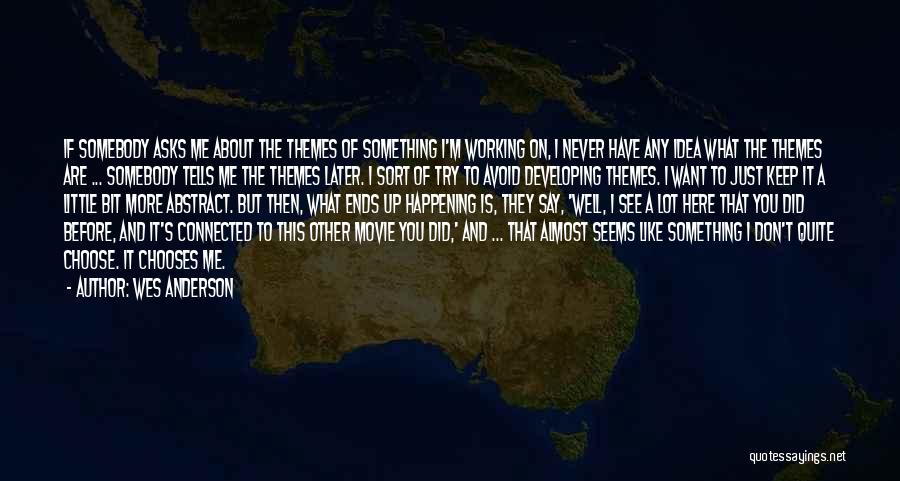 IF SOMEBODY ASKS ME ABOUT THE THEMES OF SOMETHING I'M WORKING ON, I NEVER HAVE ANY IDEA WHAT THE THEMES ARE ... SOMEBODY TELLS ME THE THEMES LATER. I SORT OF TRY TO AVOID DEVELOPING THEMES. I WANT TO JUST KEEP IT A LITTLE BIT MORE ABSTRACT. BUT THEN, WHAT ENDS UP HAPPENING IS, THEY SAY, 'WELL, I SEE A LOT HERE THAT YOU DID BEFORE, AND IT'S CONNECTED TO THIS OTHER MOVIE YOU DID,' AND ... THAT ALMOST SEEMS LIKE SOMETHING I DON'T QUITE CHOOSE. IT CHOOSES ME.

- AUTHOR: WES ANDERSON

quotessayings.net